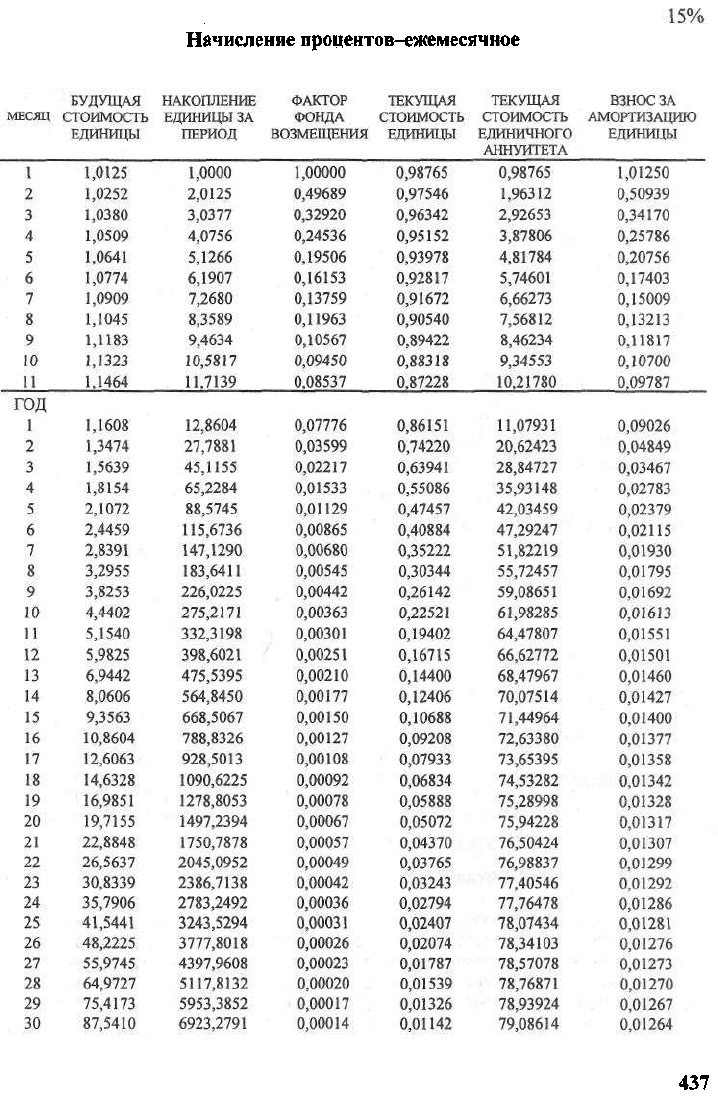 15%

Начисление процентов–ежемесячное

| МЕСЯЦ | БУДУЩАЯ СТОИМОСТЬ ЕДИНИЦЫ | НАКОПЛЕНИЕ ЕДИНИЦЫ ЗА ПЕРИОД | ФАКТОР ФОНДА ВОЗМЕЩЕНИЯ | ТЕКУЩАЯ СТОИМОСТЬ ЕДИНИЦЫ | ТЕКУЩАЯ СТОИМОСТЬ ЕДИНИЧНОГО АННУИТЕТА | ВЗНОС ЗА АМОРТИЗАЦИЮ ЕДИНИЦЫ |
|---|---|---|---|---|---|---|
| 1 | 1,0125 | 1,0000 | 1,00000 | 0,98765 | 0,98765 | 1,01250 |
| 2 | 1,0252 | 2,0125 | 0,49689 | 0,97546 | 1,96312 | 0,50939 |
| 3 | 1,0380 | 3,0377 | 0,32920 | 0,96342 | 2,92653 | 0,34170 |
| 4 | 1,0509 | 4,0756 | 0,24536 | 0,95152 | 3,87806 | 0,25786 |
| 5 | 1,0641 | 5,1266 | 0,19506 | 0,93978 | 4,81784 | 0,20756 |
| 6 | 1,0774 | 6,1907 | 0,16153 | 0,92817 | 5,74601 | 0,17403 |
| 7 | 1,0909 | 7,2680 | 0,13759 | 0,91672 | 6,66273 | 0,15009 |
| 8 | 1,1045 | 8,3589 | 0,11963 | 0,90540 | 7,56812 | 0,13213 |
| 9 | 1,1183 | 9,4634 | 0,10567 | 0,89422 | 8,46234 | 0,11817 |
| 10 | 1,1323 | 10,5817 | 0,09450 | 0,88318 | 9,34553 | 0,10700 |
| 11 | 1,1464 | 11,7139 | 0,08537 | 0,87228 | 10,21780 | 0,09787 |
| ГОД | | | | | | |
| 1 | 1,1608 | 12,8604 | 0,07776 | 0,86151 | 11,07931 | 0,09026 |
| 2 | 1,3474 | 27,7881 | 0,03599 | 0,74220 | 20,62423 | 0,04849 |
| 3 | 1,5639 | 45,1155 | 0,02217 | 0,63941 | 28,84727 | 0,03467 |
| 4 | 1,8154 | 65,2284 | 0,01533 | 0,55086 | 35,93148 | 0,02783 |
| 5 | 2,1072 | 88,5745 | 0,01129 | 0,47457 | 42,03459 | 0,02379 |
| 6 | 2,4459 | 115,6736 | 0,00865 | 0,40884 | 47,29247 | 0,02115 |
| 7 | 2,8391 | 147,1290 | 0,00680 | 0,35222 | 51,82219 | 0,01930 |
| 8 | 3,2955 | 183,6411 | 0,00545 | 0,30344 | 55,72457 | 0,01795 |
| 9 | 3,8253 | 226,0225 | 0,00442 | 0,26142 | 59,08651 | 0,01692 |
| 10 | 4,4402 | 275,2171 | 0,00363 | 0,22521 | 61,98285 | 0,01613 |
| 11 | 5,1540 | 332,3198 | 0,00301 | 0,19402 | 64,47807 | 0,01551 |
| 12 | 5,9825 | 398,6021 | 0,00251 | 0,16715 | 66,62772 | 0,01501 |
| 13 | 6,9442 | 475,5395 | 0,00210 | 0,14400 | 68,47967 | 0,01460 |
| 14 | 8,0606 | 564,8450 | 0,00177 | 0,12406 | 70,07514 | 0,01427 |
| 15 | 9,3563 | 668,5067 | 0,00150 | 0,10688 | 71,44964 | 0,01400 |
| 16 | 10,8604 | 788,8326 | 0,00127 | 0,09208 | 72,63380 | 0,01377 |
| 17 | 12,6063 | 928,5013 | 0,00108 | 0,07933 | 73,65395 | 0,01358 |
| 18 | 14,6328 | 1090,6225 | 0,00092 | 0,06834 | 74,53282 | 0,01342 |
| 19 | 16,9851 | 1278,8053 | 0,00078 | 0,05888 | 75,28998 | 0,01328 |
| 20 | 19,7155 | 1497,2394 | 0,00067 | 0,05072 | 75,94228 | 0,01317 |
| 21 | 22,8848 | 1750,7878 | 0,00057 | 0,04370 | 76,50424 | 0,01307 |
| 22 | 26,5637 | 2045,0952 | 0,00049 | 0,03765 | 76,98837 | 0,01299 |
| 23 | 30,8339 | 2386,7138 | 0,00042 | 0,03243 | 77,40546 | 0,01292 |
| 24 | 35,7906 | 2783,2492 | 0,00036 | 0,02794 | 77,76478 | 0,01286 |
| 25 | 41,5441 | 3243,5294 | 0,00031 | 0,02407 | 78,07434 | 0,01281 |
| 26 | 48,2225 | 3777,8018 | 0,00026 | 0,02074 | 78,34103 | 0,01276 |
| 27 | 55,9745 | 4397,9608 | 0,00023 | 0,01787 | 78,57078 | 0,01273 |
| 28 | 64,9727 | 5117,8132 | 0,00020 | 0,01539 | 78,76871 | 0,01270 |
| 29 | 75,4173 | 5953,3852 | 0,00017 | 0,01326 | 78,93924 | 0,01267 |
| 30 | 87,5410 | 6923,2791 | 0,00014 | 0,01142 | 79,08614 | 0,01264 |

437